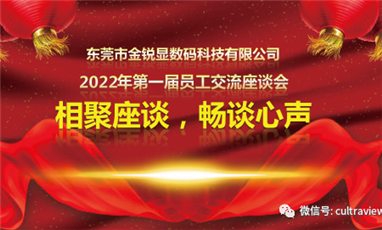 东莞市金锐显数码科技有限公司

2022年第一届员工交流座谈会

相聚座谈，畅谈心声

微信号: cultraview